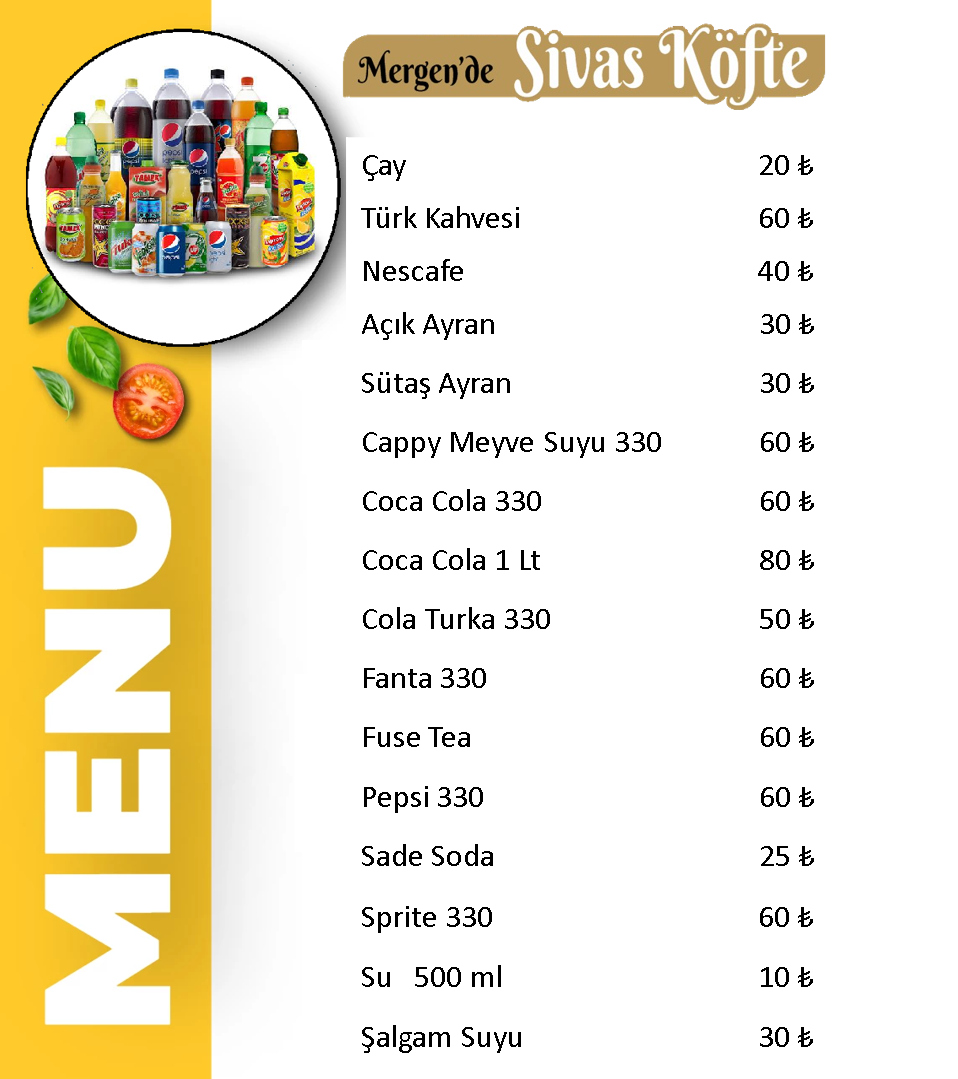 MENU

Mergen'de Sivas Köfte

| | |
|---|---|
| Çay | 20 ₺ |
| Türk Kahvesi | 60 ₺ |
| Nescafe | 40 ₺ |
| Açık Ayran | 30 ₺ |
| Sütaş Ayran | 30 ₺ |
| Cappy Meyve Suyu 330 | 60 ₺ |
| Coca Cola 330 | 60 ₺ |
| Coca Cola 1 Lt | 80 ₺ |
| Cola Turka 330 | 50 ₺ |
| Fanta 330 | 60 ₺ |
| Fuse Tea | 60 ₺ |
| Pepsi 330 | 60 ₺ |
| Sade Soda | 25 ₺ |
| Sprite 330 | 60 ₺ |
| Su 500 ml | 10 ₺ |
| Şalgam Suyu | 30 ₺ |